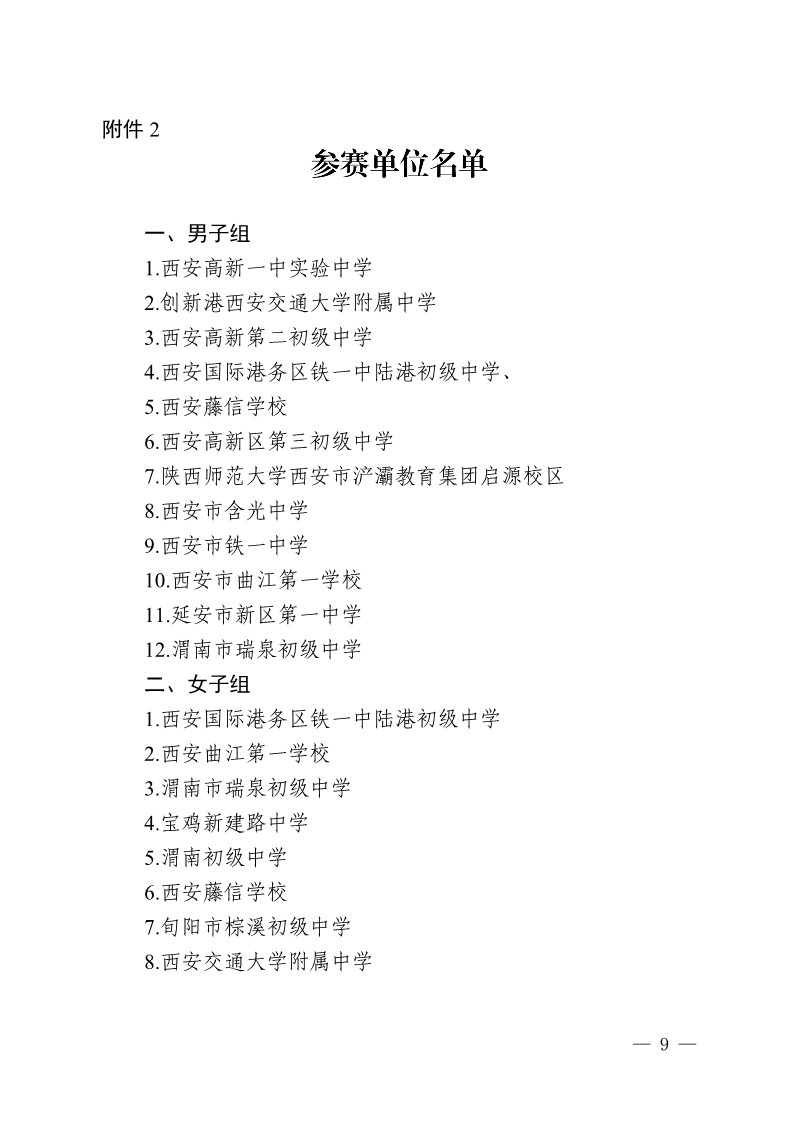 附件 2

参赛单位名单

一、男子组
1.西安高新一中实验中学
2.创新港西安交通大学附属中学
3.西安高新第二初级中学
4.西安国际港务区铁一中陆港初级中学、
5.西安藤信学校
6.西安高新区第三初级中学
7.陕西师范大学西安市浐灞教育集团启源校区
8.西安市含光中学
9.西安市铁一中学
10.西安市曲江第一学校
11.延安市新区第一中学
12.渭南市瑞泉初级中学
二、女子组
1.西安国际港务区铁一中陆港初级中学
2.西安曲江第一学校
3.渭南市瑞泉初级中学
4.宝鸡新建路中学
5.渭南初级中学
6.西安藤信学校
7.旬阳市棕溪初级中学
8.西安交通大学附属中学

— 9 —